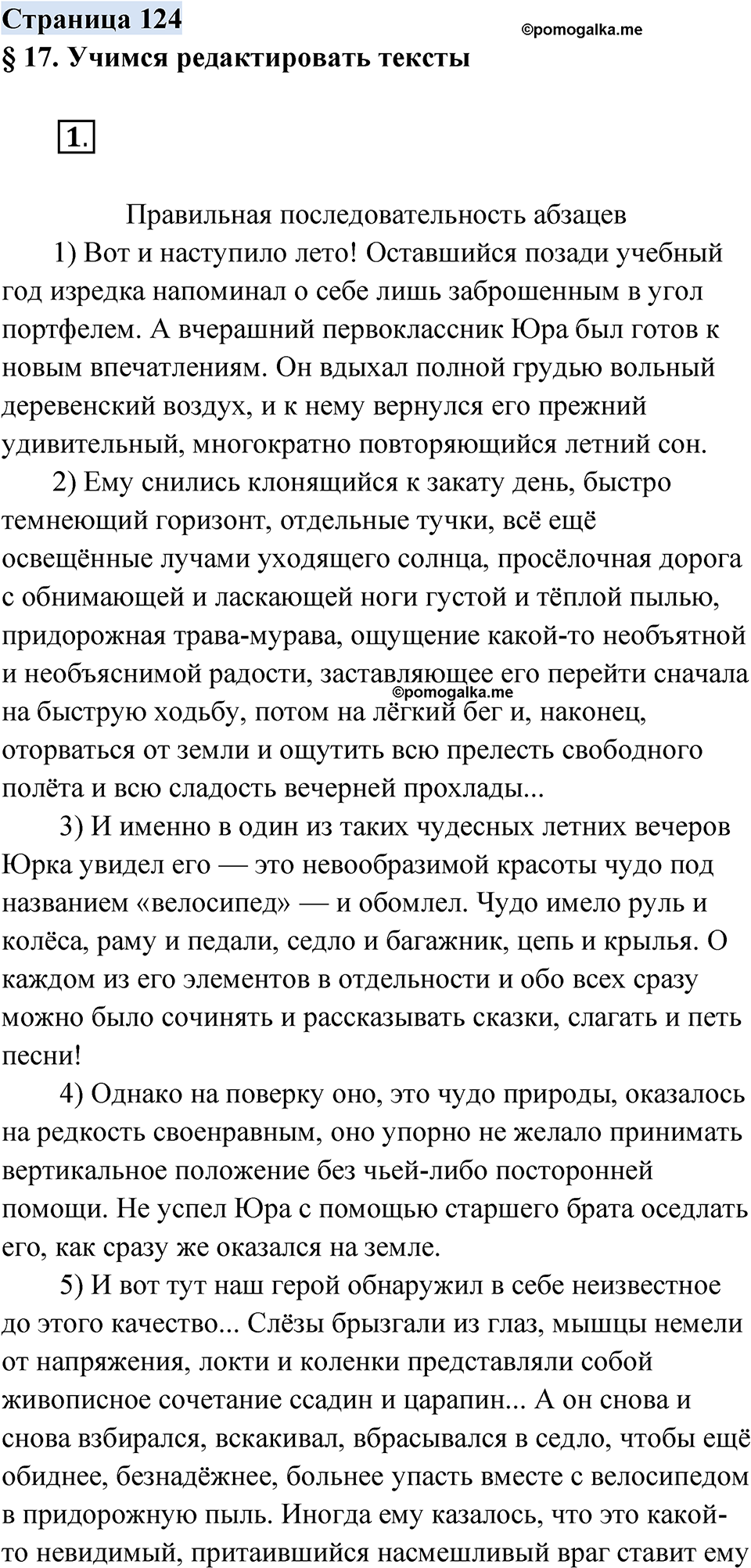 Страница 124
©pomogalka.me
§ 17. Учимся редактировать тексты

1.

Правильная последовательность абзацев
1) Вот и наступило лето! Оставшийся позади учебный год изредка напоминал о себе лишь заброшенным в угол портфелем. А вчерашний первоклассник Юра был готов к новым впечатлениям. Он вдыхал полной грудью вольный деревенский воздух, и к нему вернулся его прежний удивительный, многократно повторяющийся летний сон.
2) Ему снились клонящийся к закату день, быстро темнеющий горизонт, отдельные тучки, всё ещё освещённые лучами уходящего солнца, просёлочная дорога с обнимающей и ласкающей ноги густой и тёплой пылью, придорожная трава-мурава, ощущение какой-то необъятной и необъяснимой радости, заставляющее его перейти сначала на быструю ходьбу, потом на лёгкий бег и, наконец, оторваться от земли и ощутить всю прелесть свободного полёта и всю сладость вечерней прохлады...
©pomogalka.me
3) И именно в один из таких чудесных летних вечеров Юрка увидел его — это невообразимой красоты чудо под названием «велосипед» — и обомлел. Чудо имело руль и колёса, раму и педали, седло и багажник, цепь и крылья. О каждом из его элементов в отдельности и обо всех сразу можно было сочинять и рассказывать сказки, слагать и петь песни!
4) Однако на поверку оно, это чудо природы, оказалось на редкость своенравным, оно упорно не желало принимать вертикальное положение без чьей-либо посторонней помощи. Не успел Юра с помощью старшего брата оседлать его, как сразу же оказался на земле.
5) И вот тут наш герой обнаружил в себе неизвестное до этого качество... Слёзы брызгали из глаз, мышцы немели от напряжения, локти и коленки представляли собой живописное сочетание ссадин и царапин... А он снова и снова взбирался, вскакивал, вбрасывался в седло, чтобы ещё обиднее, безнадёжнее, больнее упасть вместе с велосипедом в придорожную пыль. Иногда ему казалось, что это какой-то невидимый, притаившийся насмешливый враг ставит ему